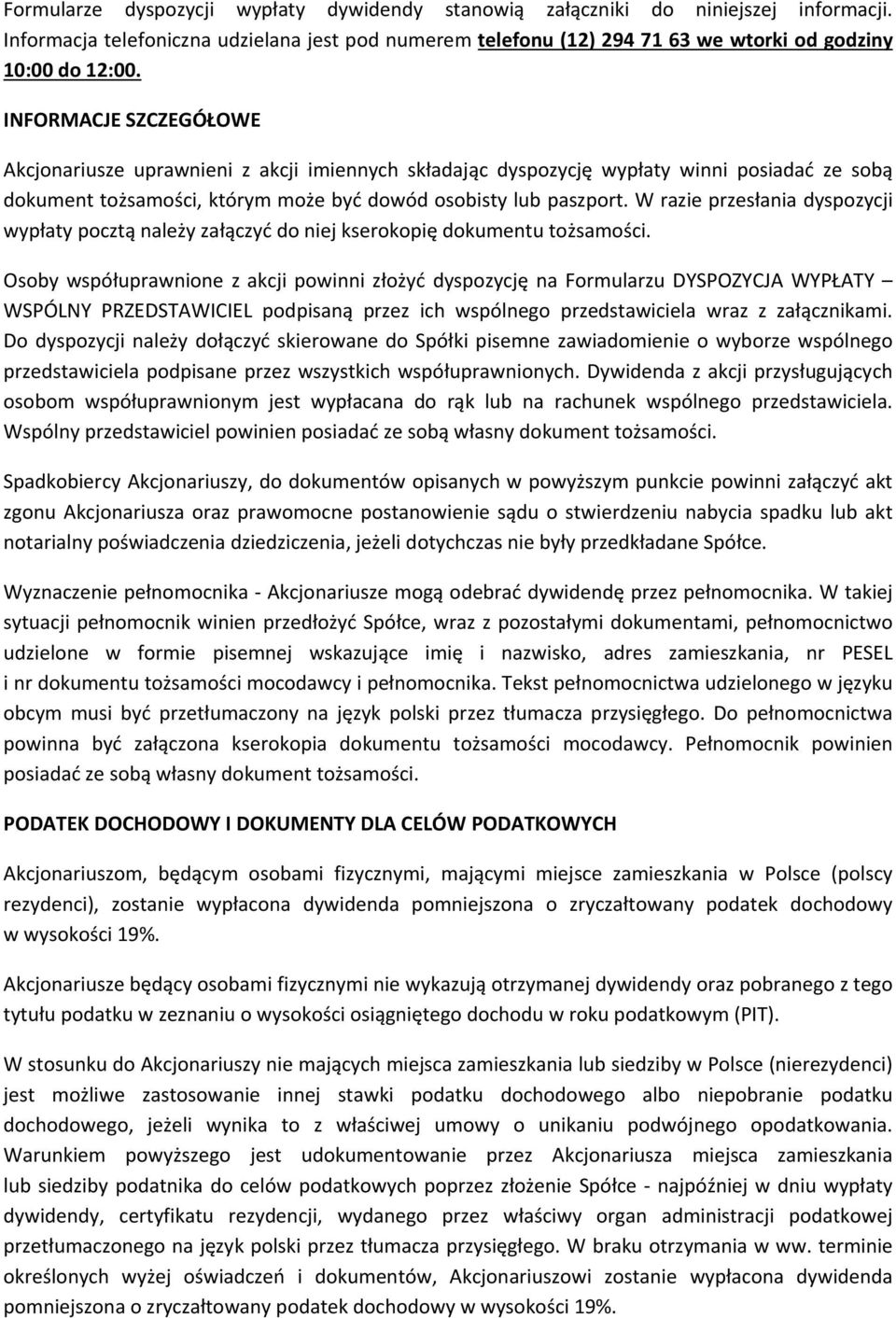 Formularze dyspozycji wypłaty dywidendy stanowią załączniki do niniejszej informacji. Informacja telefoniczna udzielana jest pod numerem telefonu (12) 294 71 63 we wtorki od godziny 10:00 do 12:00.

INFORMACJE SZCZEGÓŁOWE

Akcjonariusze uprawnieni z akcji imiennych składając dyspozycję wypłaty winni posiadać ze sobą dokument tożsamości, którym może być dowód osobisty lub paszport. W razie przesłania dyspozycji wypłaty pocztą należy załączyć do niej kserokopię dokumentu tożsamości.

Osoby współuprawnione z akcji powinni złożyć dyspozycję na Formularzu DYSPOZYCJA WYPŁATY – WSPÓLNY PRZEDSTAWICIEL podpisaną przez ich wspólnego przedstawiciela wraz z załącznikami. Do dyspozycji należy dołączyć skierowane do Spółki pisemne zawiadomienie o wyborze wspólnego przedstawiciela podpisane przez wszystkich współuprawnionych. Dywidenda z akcji przysługujących osobom współuprawnionym jest wypłacana do rąk lub na rachunek wspólnego przedstawiciela. Wspólny przedstawiciel powinien posiadać ze sobą własny dokument tożsamości.

Spadkobiercy Akcjonariuszy, do dokumentów opisanych w powyższym punkcie powinni załączyć akt zgonu Akcjonariusza oraz prawomocne postanowienie sądu o stwierdzeniu nabycia spadku lub akt notarialny poświadczenia dziedziczenia, jeżeli dotychczas nie były przedkładane Spółce.

Wyznaczenie pełnomocnika - Akcjonariusze mogą odebrać dywidendę przez pełnomocnika. W takiej sytuacji pełnomocnik winien przedłożyć Spółce, wraz z pozostałymi dokumentami, pełnomocnictwo udzielone w formie pisemnej wskazujące imię i nazwisko, adres zamieszkania, nr PESEL i nr dokumentu tożsamości mocodawcy i pełnomocnika. Tekst pełnomocnictwa udzielonego w języku obcym musi być przetłumaczony na język polski przez tłumacza przysięgłego. Do pełnomocnictwa powinna być załączona kserokopia dokumentu tożsamości mocodawcy. Pełnomocnik powinien posiadać ze sobą własny dokument tożsamości.

PODATEK DOCHODOWY I DOKUMENTY DLA CELÓW PODATKOWYCH

Akcjonariuszom, będącym osobami fizycznymi, mającymi miejsce zamieszkania w Polsce (polscy rezydenci), zostanie wypłacona dywidenda pomniejszona o zryczałtowany podatek dochodowy w wysokości 19%.

Akcjonariusze będący osobami fizycznymi nie wykazują otrzymanej dywidendy oraz pobranego z tego tytułu podatku w zeznaniu o wysokości osiągniętego dochodu w roku podatkowym (PIT).

W stosunku do Akcjonariuszy nie mających miejsca zamieszkania lub siedziby w Polsce (nierezydenci) jest możliwe zastosowanie innej stawki podatku dochodowego albo niepobranie podatku dochodowego, jeżeli wynika to z właściwej umowy o unikaniu podwójnego opodatkowania. Warunkiem powyższego jest udokumentowanie przez Akcjonariusza miejsca zamieszkania lub siedziby podatnika do celów podatkowych poprzez złożenie Spółce - najpóźniej w dniu wypłaty dywidendy, certyfikatu rezydencji, wydanego przez właściwy organ administracji podatkowej przetłumaczonego na język polski przez tłumacza przysięgłego. W braku otrzymania w ww. terminie określonych wyżej oświadczeń i dokumentów, Akcjonariuszowi zostanie wypłacona dywidenda pomniejszona o zryczałtowany podatek dochodowy w wysokości 19%.